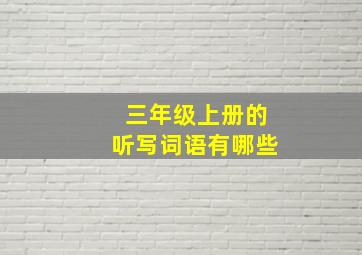 三年级上册的
听写词语有哪些